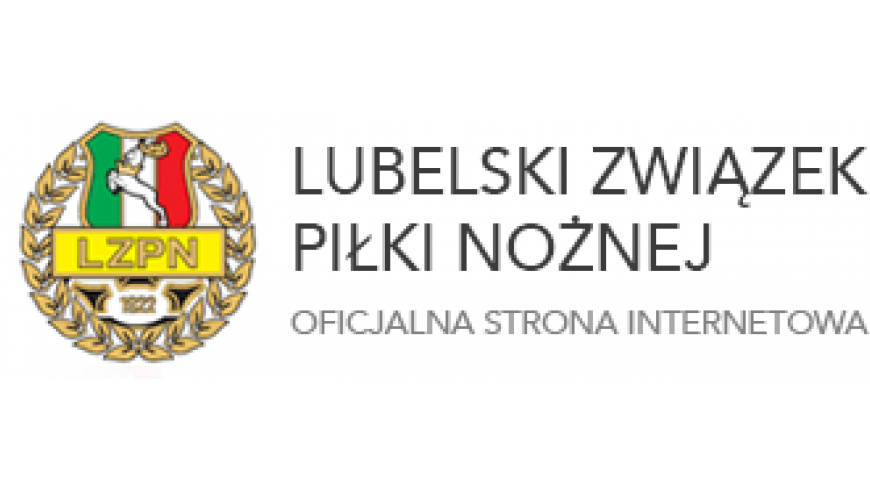 LZPN
1922

LUBELSKI ZWIĄZEK PIŁKI NOŻNEJ

OFICJALNA STRONA INTERNETOWA